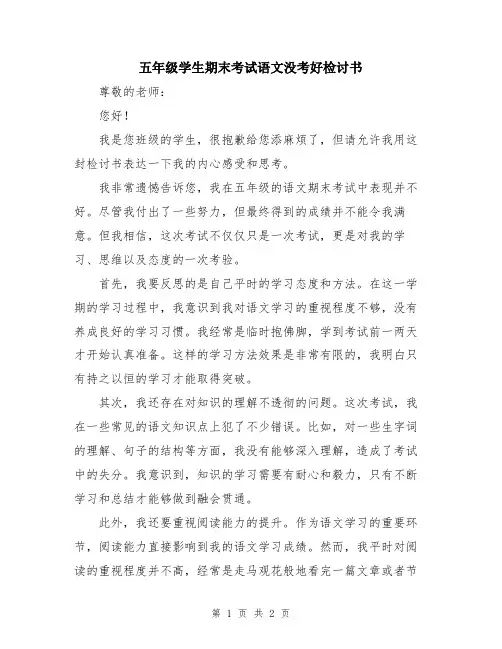 五年级学生期末考试语文没考好检讨书

尊敬的老师：

您好！

我是您班级的学生，很抱歉给您添麻烦了，但请允许我用这封检讨书表达一下我的内心感受和思考。

我非常遗憾告诉您，我在五年级的语文期末考试中表现并不好。尽管我付出了一些努力，但最终得到的成绩并不能令我满意。但我相信，这次考试不仅仅只是一次考试，更是对我的学习、思维以及态度的一次考验。

首先，我要反思的是自己平时的学习态度和方法。在这一学期的学习过程中，我意识到我对语文学习的重视程度不够，没有养成良好的学习习惯。我经常是临时抱佛脚，学到考试前一两天才开始认真准备。这样的学习方法效果是非常有限的，我明白只有持之以恒的学习才能取得突破。

其次，我还存在对知识的理解不透彻的问题。这次考试，我在一些常见的语文知识点上犯了不少错误。比如，对一些生字词的理解、句子的结构等方面，我没有能够深入理解，造成了考试中的失分。我意识到，知识的学习需要有耐心和毅力，只有不断学习和总结才能够做到融会贯通。

此外，我还要重视阅读能力的提升。作为语文学习的重要环节，阅读能力直接影响到我的语文学习成绩。然而，我平时对阅读的重视程度并不高，经常是走马观花般地看完一篇文章或者节

第 1 页 共 2 页